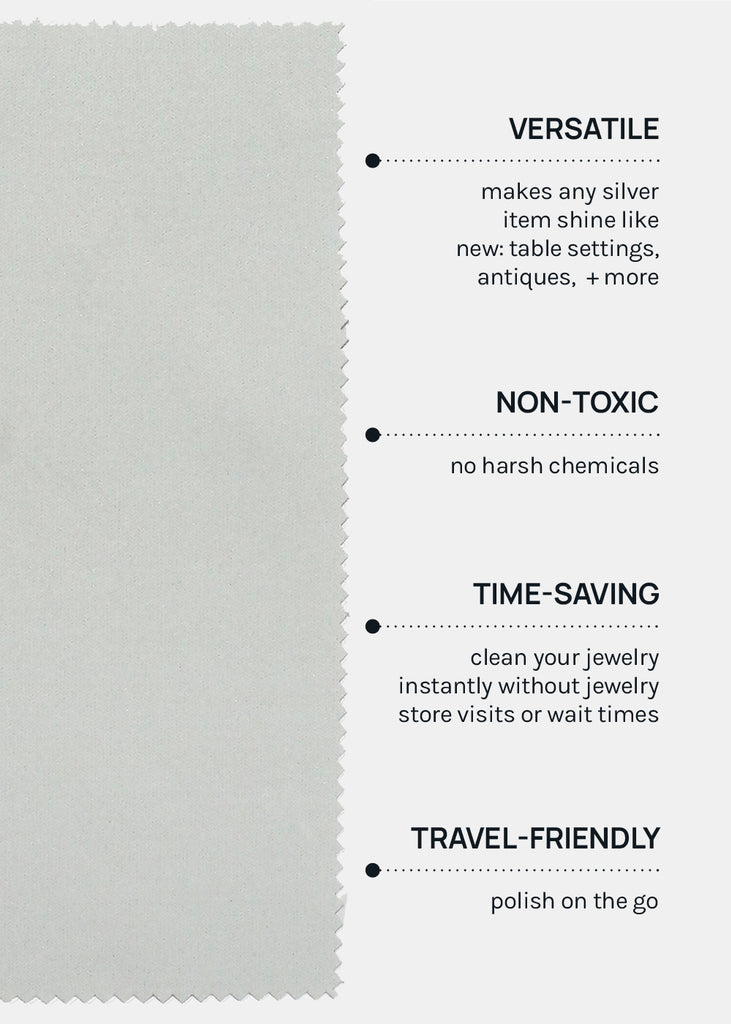 VERSATILE

makes any silver item shine like new: table settings, antiques, + more

NON-TOXIC

no harsh chemicals

TIME-SAVING

clean your jewelry instantly without jewelry store visits or wait times

TRAVEL-FRIENDLY

polish on the go